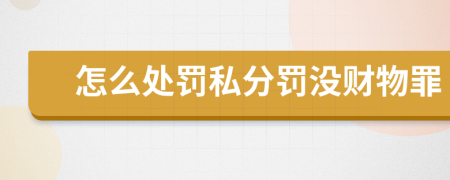 怎么处罚私分罚没财物罪